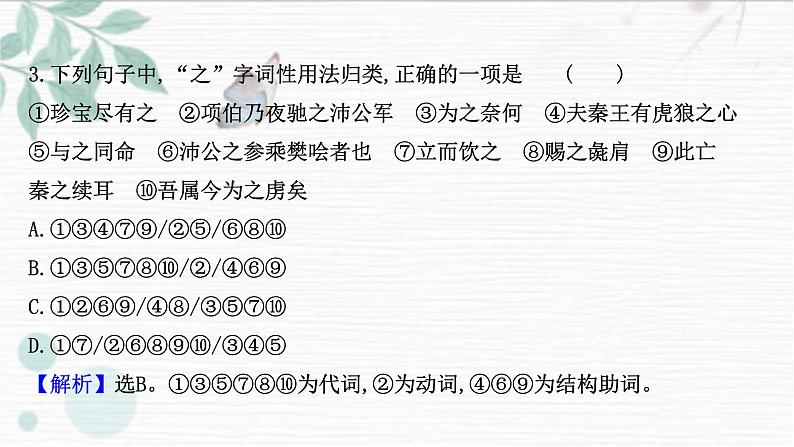 3.下列句子中,“之”字词性用法归类,正确的一项是 ( )

①珍宝尽有之 ②项伯乃夜驰之沛公军 ③为之奈何 ④夫秦王有虎狼之心 ⑤与之同命 ⑥沛公之参乘樊哙者也 ⑦立而饮之 ⑧赐之彘肩 ⑨此亡秦之续耳 ⑩吾属今为之虏矣

A.①③④⑦⑨/②⑤/⑥⑧⑩

B.①③⑤⑦⑧⑩/②/④⑥⑨

C.①②⑥⑨/④⑧/③⑤⑦⑩

D.①⑦/②⑥⑧⑨⑩/③④⑤

【解析】选B。①③⑤⑦⑧⑩为代词,②为动词,④⑥⑨为结构助词。